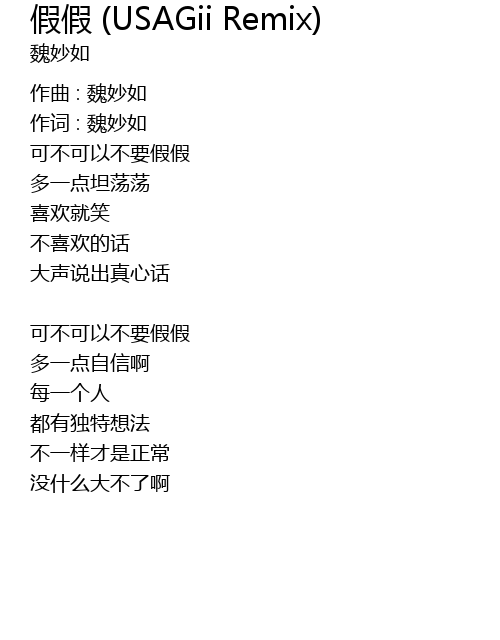 假假 (USAGii Remix)
魏妙如

作曲 : 魏妙如
作词 : 魏妙如
可不可以不要假假
多一点坦荡荡
喜欢就笑
不喜欢的话
大声说出真心话

可不可以不要假假
多一点自信啊
每一个人
都有独特想法
不一样才是正常
没什么大不了啊